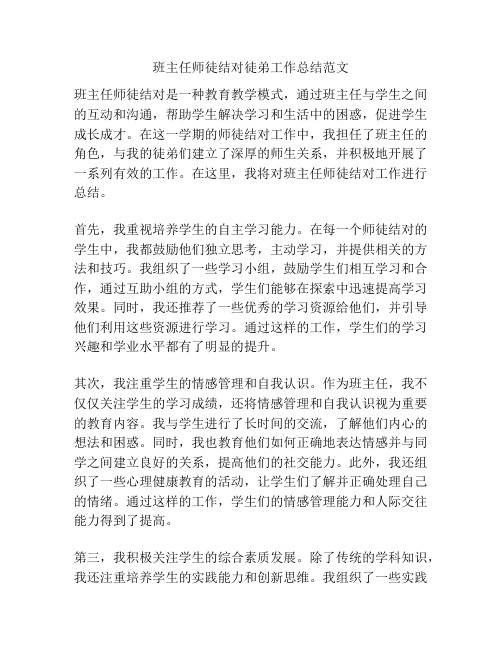 班主任师徒结对徒弟工作总结范文

班主任师徒结对是一种教育教学模式，通过班主任与学生之间的互动和沟通，帮助学生解决学习和生活中的困惑，促进学生成长成才。在这一学期的师徒结对工作中，我担任了班主任的角色，与我的徒弟们建立了深厚的师生关系，并积极地开展了一系列有效的工作。在这里，我将对班主任师徒结对工作进行总结。

首先，我重视培养学生的自主学习能力。在每一个师徒结对的学生中，我都鼓励他们独立思考，主动学习，并提供相关的方法和技巧。我组织了一些学习小组，鼓励学生们相互学习和合作，通过互助小组的方式，学生们能够在探索中迅速提高学习效果。同时，我还推荐了一些优秀的学习资源给他们，并引导他们利用这些资源进行学习。通过这样的工作，学生们的学习兴趣和学业水平都有了明显的提升。

其次，我注重学生的情感管理和自我认识。作为班主任，我不仅仅关注学生的学习成绩，还将情感管理和自我认识视为重要的教育内容。我与学生进行了长时间的交流，了解他们内心的想法和困惑。同时，我也教育他们如何正确地表达情感并与同学之间建立良好的关系，提高他们的社交能力。此外，我还组织了一些心理健康教育的活动，让学生们了解并正确处理自己的情绪。通过这样的工作，学生们的情感管理能力和人际交往能力得到了提高。

第三，我积极关注学生的综合素质发展。除了传统的学科知识，我还注重培养学生的实践能力和创新思维。我组织了一些实践